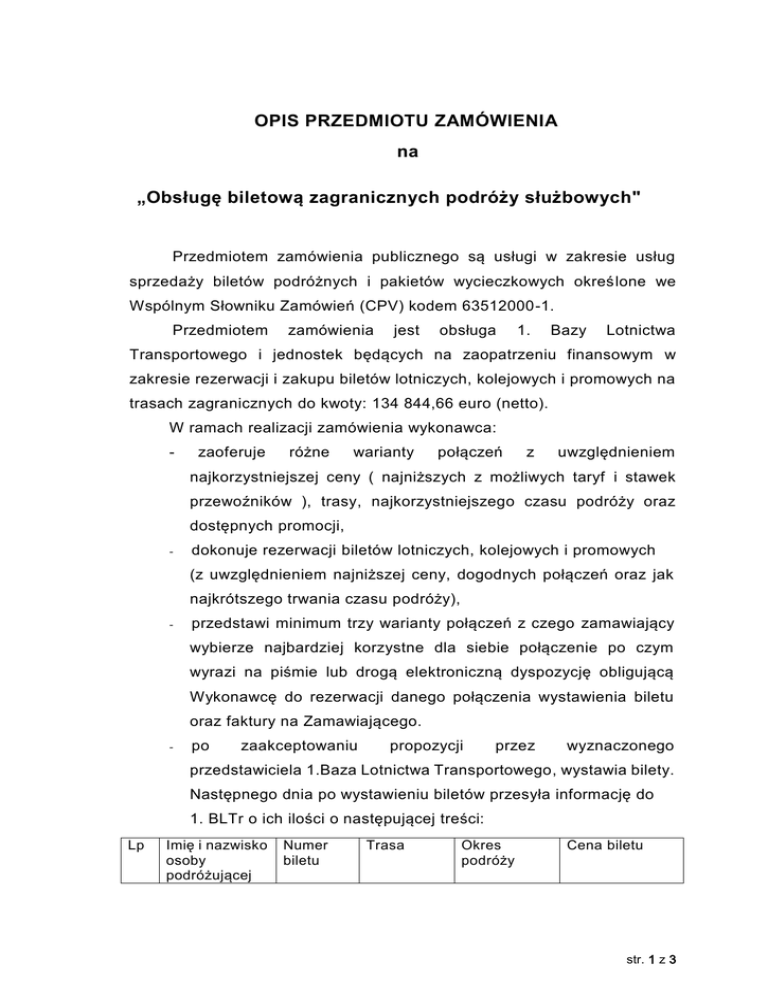 OPIS PRZEDMIOTU ZAMÓWIENIA
na

„Obsługę biletową zagranicznych podróży służbowych"

Przedmiotem zamówienia publicznego są usługi w zakresie usług sprzedaży biletów podróżnych i pakietów wycieczkowych określone we Wspólnym Słowniku Zamówień (CPV) kodem 63512000-1.

Przedmiotem zamówienia jest obsługa 1. Bazy Lotnictwa Transportowego i jednostek będących na zaopatrzeniu finansowym w zakresie rezerwacji i zakupu biletów lotniczych, kolejowych i promowych na trasach zagranicznych do kwoty: 134 844,66 euro (netto).

W ramach realizacji zamówienia wykonawca:

- zaoferuje różne warianty połączeń z uwzględnieniem najkorzystniejszej ceny ( najniższych z możliwych taryf i stawek przewoźników ), trasy, najkorzystniejszego czasu podróży oraz dostępnych promocji,
- dokonuje rezerwacji biletów lotniczych, kolejowych i promowych (z uwzględnieniem najniższej ceny, dogodnych połączeń oraz jak najkrótszego trwania czasu podróży),
- przedstawi minimum trzy warianty połączeń z czego zamawiający wybierze najbardziej korzystne dla siebie połączenie po czym wyrazi na piśmie lub drogą elektroniczną dyspozycję obligującą Wykonawcę do rezerwacji danego połączenia wystawienia biletu oraz faktury na Zamawiającego.
- po zaakceptowaniu propozycji przez wyznaczonego przedstawiciela 1.Baza Lotnictwa Transportowego, wystawia bilety. Następnego dnia po wystawieniu biletów przesyła informację do 1. BLTr o ich ilości o następującej treści:

| Lp | Imię i nazwisko osoby podróżującej | Numer biletu | Trasa | Okres podróży | Cena biletu |
|---|---|---|---|---|---|

str. 1 z 3